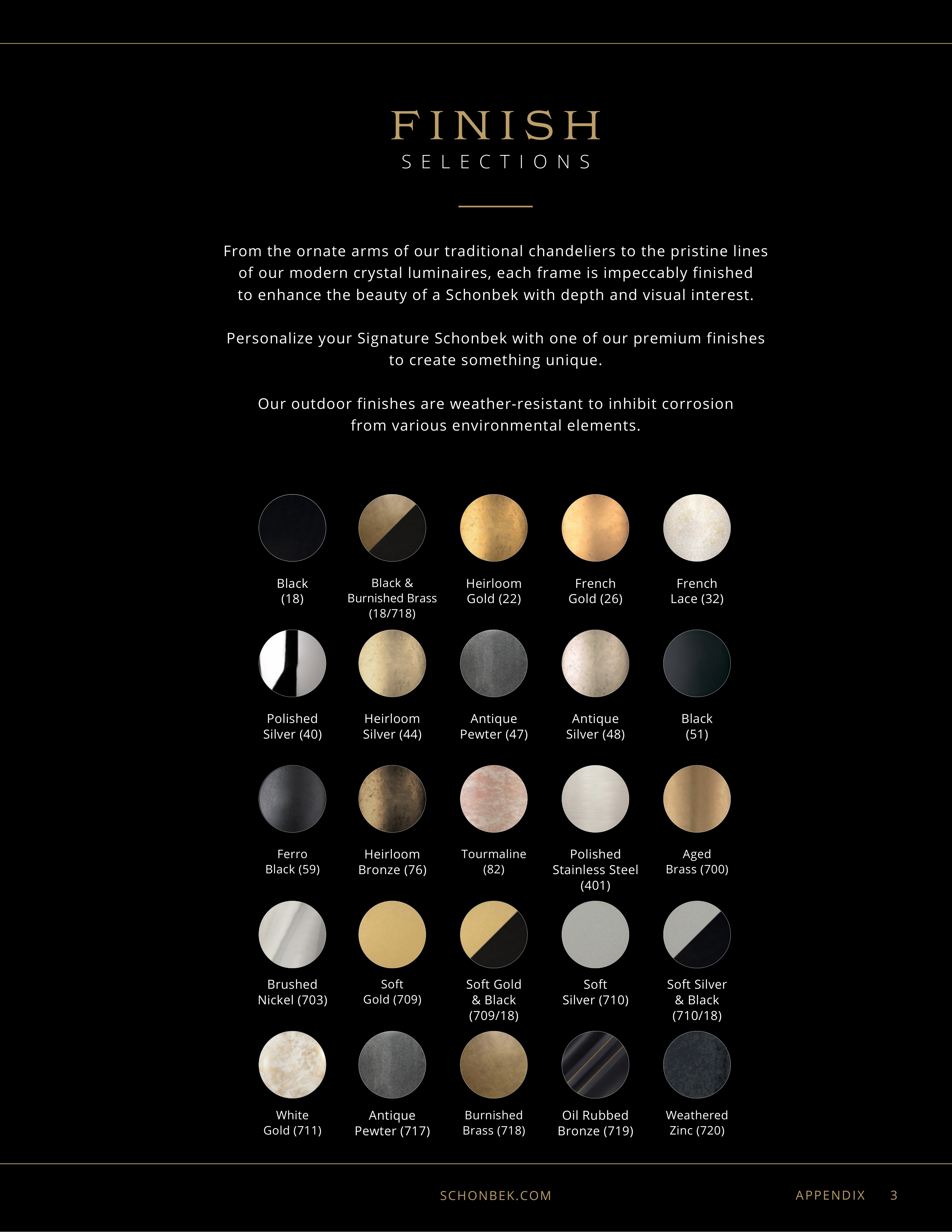 FINISH
SELECTIONS

From the ornate arms of our traditional chandeliers to the pristine lines of our modern crystal luminaires, each frame is impeccably finished to enhance the beauty of a Schonbek with depth and visual interest.

Personalize your Signature Schonbek with one of our premium finishes to create something unique.

Our outdoor finishes are weather-resistant to inhibit corrosion from various environmental elements.

Black
(18)

Black &
Burnished Brass
(18/718)

Heirloom
Gold (22)

French
Gold (26)

French
Lace (32)

Polished
Silver (40)

Heirloom
Silver (44)

Antique
Pewter (47)

Antique
Silver (48)

Black
(51)

Ferro
Black (59)

Heirloom
Bronze (76)

Tourmaline
(82)

Polished
Stainless Steel
(401)

Aged
Brass (700)

Brushed
Nickel (703)

Soft
Gold (709)

Soft Gold
& Black
(709/18)

Soft
Silver (710)

Soft Silver
& Black
(710/18)

White
Gold (711)

Antique
Pewter (717)

Burnished
Brass (718)

Oil Rubbed
Bronze (719)

Weathered
Zinc (720)

SCHONBEK.COM

APPENDIX 3